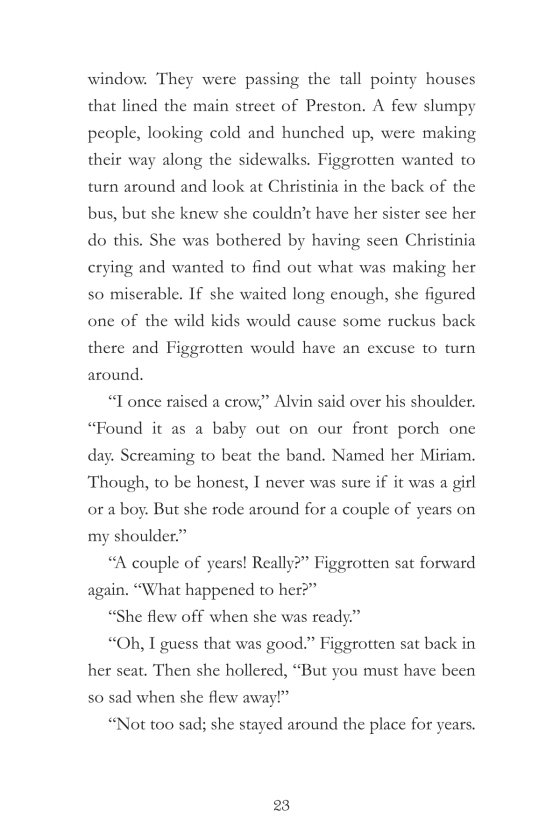 window. They were passing the tall pointy houses that lined the main street of Preston. A few slumpy people, looking cold and hunched up, were making their way along the sidewalks. Figgrotten wanted to turn around and look at Christinia in the back of the bus, but she knew she couldn't have her sister see her do this. She was bothered by having seen Christinia crying and wanted to find out what was making her so miserable. If she waited long enough, she figured one of the wild kids would cause some ruckus back there and Figgrotten would have an excuse to turn around.

"I once raised a crow," Alvin said over his shoulder. "Found it as a baby out on our front porch one day. Screaming to beat the band. Named her Miriam. Though, to be honest, I never was sure if it was a girl or a boy. But she rode around for a couple of years on my shoulder."

"A couple of years! Really?" Figgrotten sat forward again. "What happened to her?"

"She flew off when she was ready."

"Oh, I guess that was good." Figgrotten sat back in her seat. Then she hollered, "But you must have been so sad when she flew away!"

"Not too sad; she stayed around the place for years.

23